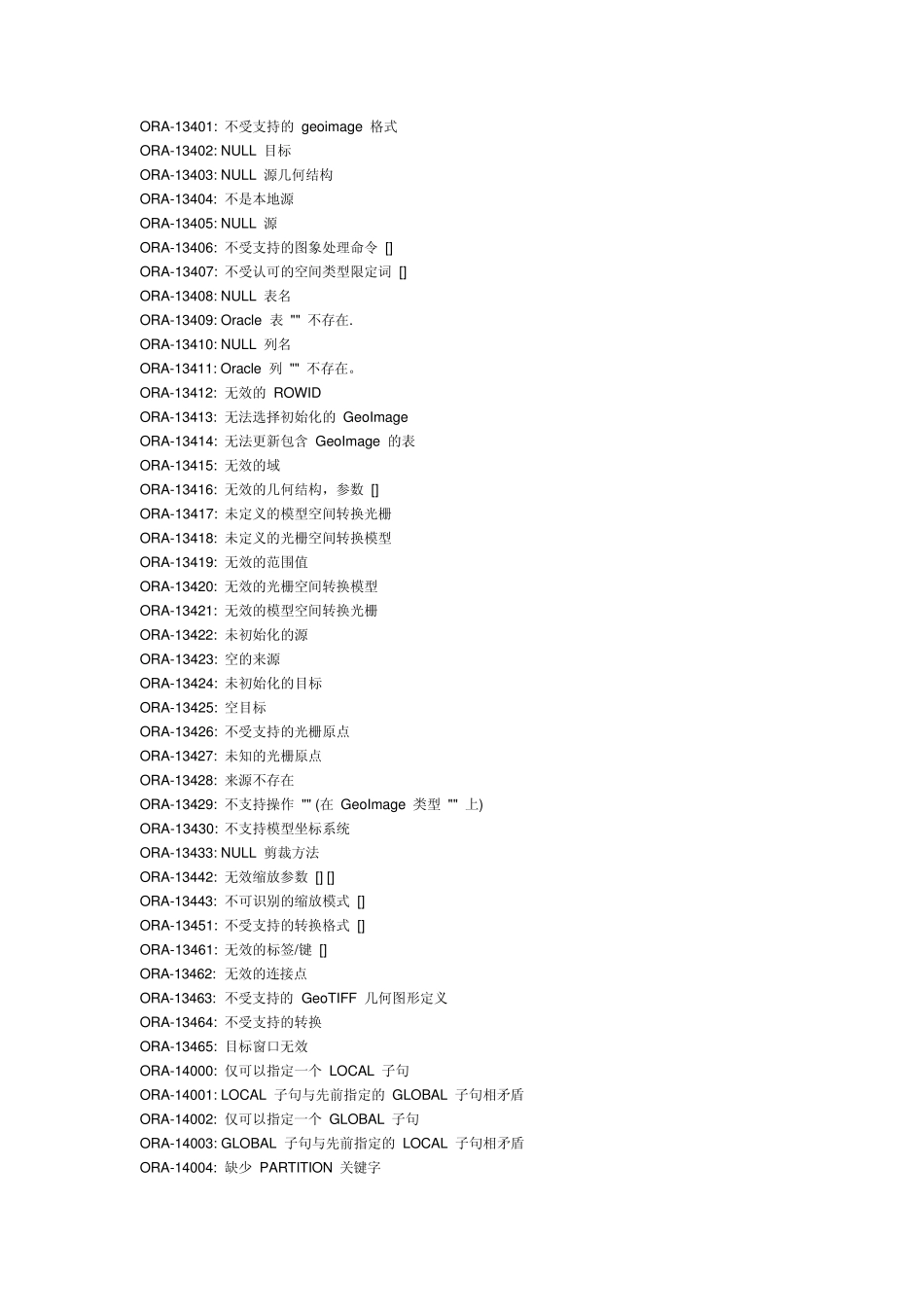 ORA-13401: 不受支持的 geoimage 格式
ORA-13402: NULL 目标
ORA-13403: NULL 源几何结构
ORA-13404: 不是本地源
ORA-13405: NULL 源
ORA-13406: 不受支持的图象处理命令 []
ORA-13407: 不受认可的空间类型限定词 []
ORA-13408: NULL 表名
ORA-13409: Oracle 表 "" 不存在.
ORA-13410: NULL 列名
ORA-13411: Oracle 列 "" 不存在。
ORA-13412: 无效的 ROWID
ORA-13413: 无法选择初始化的 GeoImage
ORA-13414: 无法更新包含 GeoImage 的表
ORA-13415: 无效的域
ORA-13416: 无效的几何结构，参数 []
ORA-13417: 未定义的模型空间转换光栅
ORA-13418: 未定义的光栅空间转换模型
ORA-13419: 无效的范围值
ORA-13420: 无效的光栅空间转换模型
ORA-13421: 无效的模型空间转换光栅
ORA-13422: 未初始化的源
ORA-13423: 空的来源
ORA-13424: 未初始化的目标
ORA-13425: 空目标
ORA-13426: 不受支持的光栅原点
ORA-13427: 未知的光栅原点
ORA-13428: 来源不存在
ORA-13429: 不支持操作 "" (在 GeoImage 类型 "" 上)
ORA-13430: 不支持模型坐标系统
ORA-13433: NULL 剪裁方法
ORA-13442: 无效缩放参数 [] []
ORA-13443: 不可识别的缩放模式 []
ORA-13451: 不受支持的转换格式 []
ORA-13461: 无效的标签/键 []
ORA-13462: 无效的连接点
ORA-13463: 不受支持的 GeoTIFF 几何图形定义
ORA-13464: 不受支持的转换
ORA-13465: 目标窗口无效
ORA-14000: 仅可以指定一个 LOCAL 子句
ORA-14001: LOCAL 子句与先前指定的 GLOBAL 子句相矛盾
ORA-14002: 仅可以指定一个 GLOBAL 子句
ORA-14003: GLOBAL 子句与先前指定的 LOCAL 子句相矛盾
ORA-14004: 缺少 PARTITION 关键字